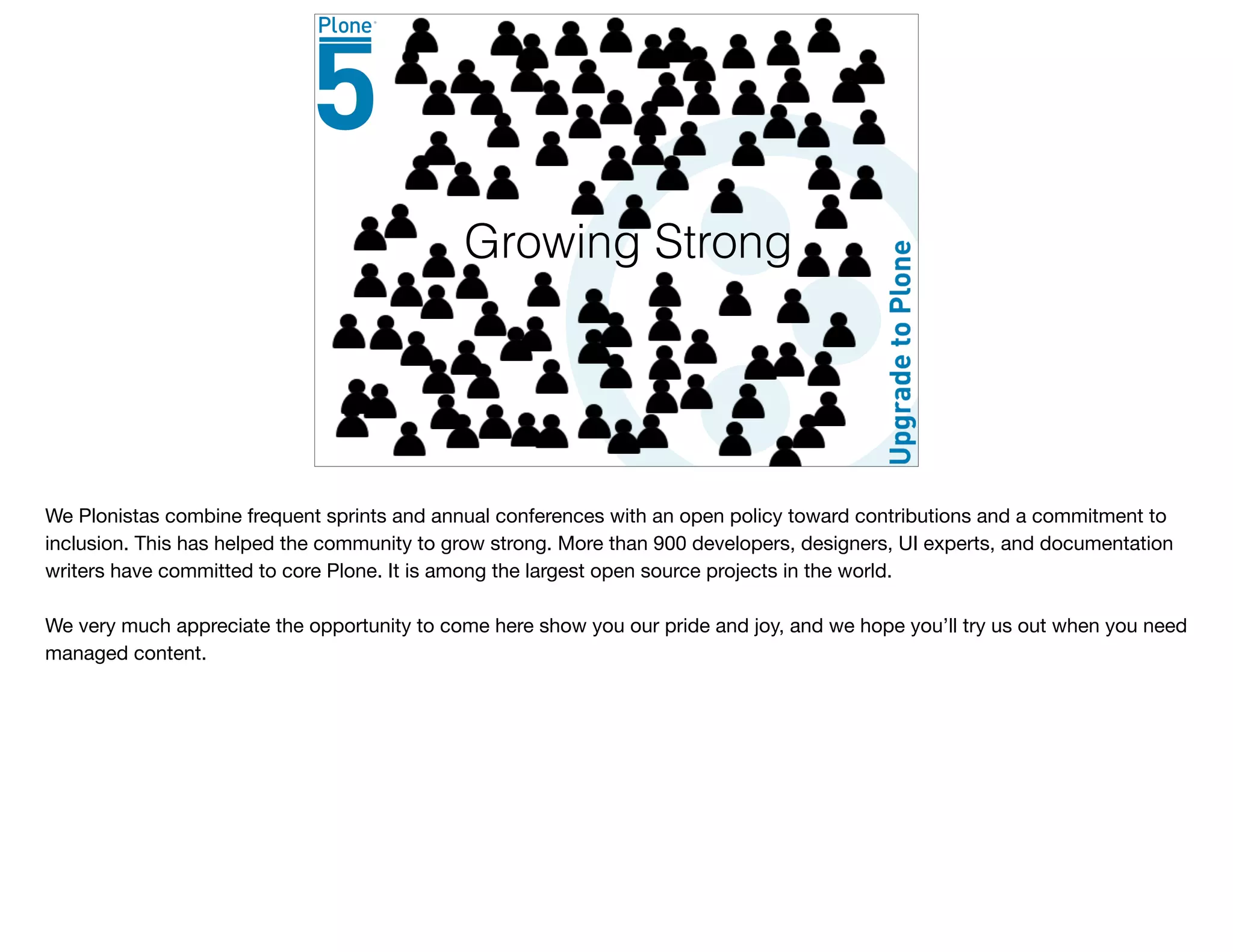 Plone
5

Growing Strong

Upgrade to Plone

We Plonistas combine frequent sprints and annual conferences with an open policy toward contributions and a commitment to inclusion. This has helped the community to grow strong. More than 900 developers, designers, UI experts, and documentation writers have committed to core Plone. It is among the largest open source projects in the world.

We very much appreciate the opportunity to come here show you our pride and joy, and we hope you'll try us out when you need managed content.